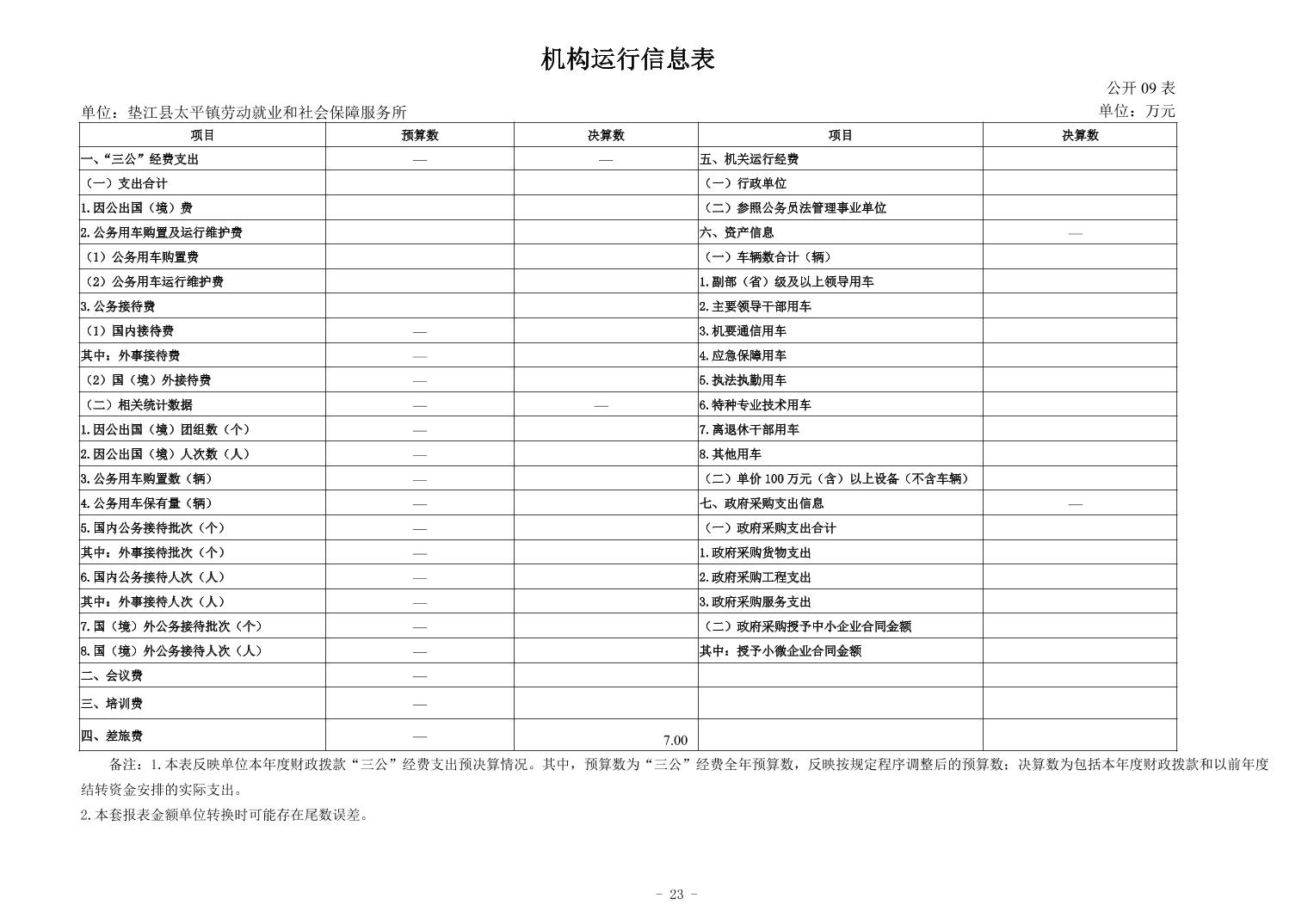 机构运行信息表

公开 09 表

单位：垫江县太平镇劳动就业和社会保障服务所

单位：万元

| 项目 | 预算数 | 决算数 | 项目 | 决算数 |
|---|---|---|---|---|
| 一、“三公”经费支出 | — | — | 五、机关运行经费 | |
| （一）支出合计 | | | （一）行政单位 | |
| 1.因公出国（境）费 | | | （二）参照公务员法管理事业单位 | |
| 2.公务用车购置及运行维护费 | | | 六、资产信息 | — |
| （1）公务用车购置费 | | | （一）车辆数合计（辆） | |
| （2）公务用车运行维护费 | | | 1.副部（省）级及以上领导用车 | |
| 3.公务接待费 | | | 2.主要领导干部用车 | |
| （1）国内接待费 | — | | 3.机要通信用车 | |
| 其中：外事接待费 | — | | 4.应急保障用车 | |
| （2）国（境）外接待费 | — | | 5.执法执勤用车 | |
| （二）相关统计数据 | — | — | 6.特种专业技术用车 | |
| 1.因公出国（境）团组数（个） | — | | 7.离退休干部用车 | |
| 2.因公出国（境）人次数（人） | — | | 8.其他用车 | |
| 3.公务用车购置数（辆） | — | | （二）单价 100 万元（含）以上设备（不含车辆） | |
| 4.公务用车保有量（辆） | — | | 七、政府采购支出信息 | — |
| 5.国内公务接待批次（个） | — | | （一）政府采购支出合计 | |
| 其中：外事接待批次（个） | — | | 1.政府采购货物支出 | |
| 6.国内公务接待人次（人） | — | | 2.政府采购工程支出 | |
| 其中：外事接待人次（人） | — | | 3.政府采购服务支出 | |
| 7.国（境）外公务接待批次（个） | — | | （二）政府采购授予中小企业合同金额 | |
| 8.国（境）外公务接待人次（人） | — | | 其中：授予小微企业合同金额 | |
| 二、会议费 | — | | | |
| 三、培训费 | — | | | |
| 四、差旅费 | — | 7.00 | | |

备注：1.本表反映单位本年度财政拨款“三公”经费支出预决算情况。其中，预算数为“三公”经费全年预算数，反映按规定程序调整后的预算数；决算数为包括本年度财政拨款和以前年度结转资金安排的实际支出。

2.本套报表金额单位转换时可能存在尾数误差。

- 23 -